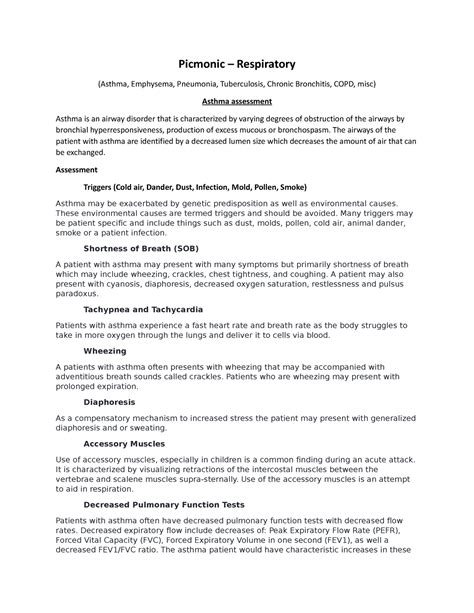 Picmonic – Respiratory

(Asthma, Emphysema, Pneumonia, Tuberculosis, Chronic Bronchitis, COPD, misc)

Asthma assessment

Asthma is an airway disorder that is characterized by varying degrees of obstruction of the airways by bronchial hyperresponsiveness, production of excess mucous or bronchospasm. The airways of the patient with asthma are identified by a decreased lumen size which decreases the amount of air that can be exchanged.

Assessment

Triggers (Cold air, Dander, Dust, Infection, Mold, Pollen, Smoke)

Asthma may be exacerbated by genetic predisposition as well as environmental causes. These environmental causes are termed triggers and should be avoided. Many triggers may be patient specific and include things such as dust, molds, pollen, cold air, animal dander, smoke or a patient infection.

Shortness of Breath (SOB)

A patient with asthma may present with many symptoms but primarily shortness of breath which may include wheezing, crackles, chest tightness, and coughing. A patient may also present with cyanosis, diaphoresis, decreased oxygen saturation, restlessness and pulsus paradoxus.

Tachypnea and Tachycardia

Patients with asthma experience a fast heart rate and breath rate as the body struggles to take in more oxygen through the lungs and deliver it to cells via blood.

Wheezing

A patients with asthma often presents with wheezing that may be accompanied with adventitious breath sounds called crackles. Patients who are wheezing may present with prolonged expiration.

Diaphoresis

As a compensatory mechanism to increased stress the patient may present with generalized diaphoresis and or sweating.

Accessory Muscles

Use of accessory muscles, especially in children is a common finding during an acute attack. It is characterized by visualizing retractions of the intercostal muscles between the vertebrae and scalene muscles supra-sternally. Use of the accessory muscles is an attempt to aid in respiration.

Decreased Pulmonary Function Tests

Patients with asthma often have decreased pulmonary function tests with decreased flow rates. Decreased expiratory flow include decreases of: Peak Expiratory Flow Rate (PEFR), Forced Vital Capacity (FVC), Forced Expiratory Volume in one second (FEV1), as well a decreased FEV1/FVC ratio. The asthma patient would have characteristic increases in these